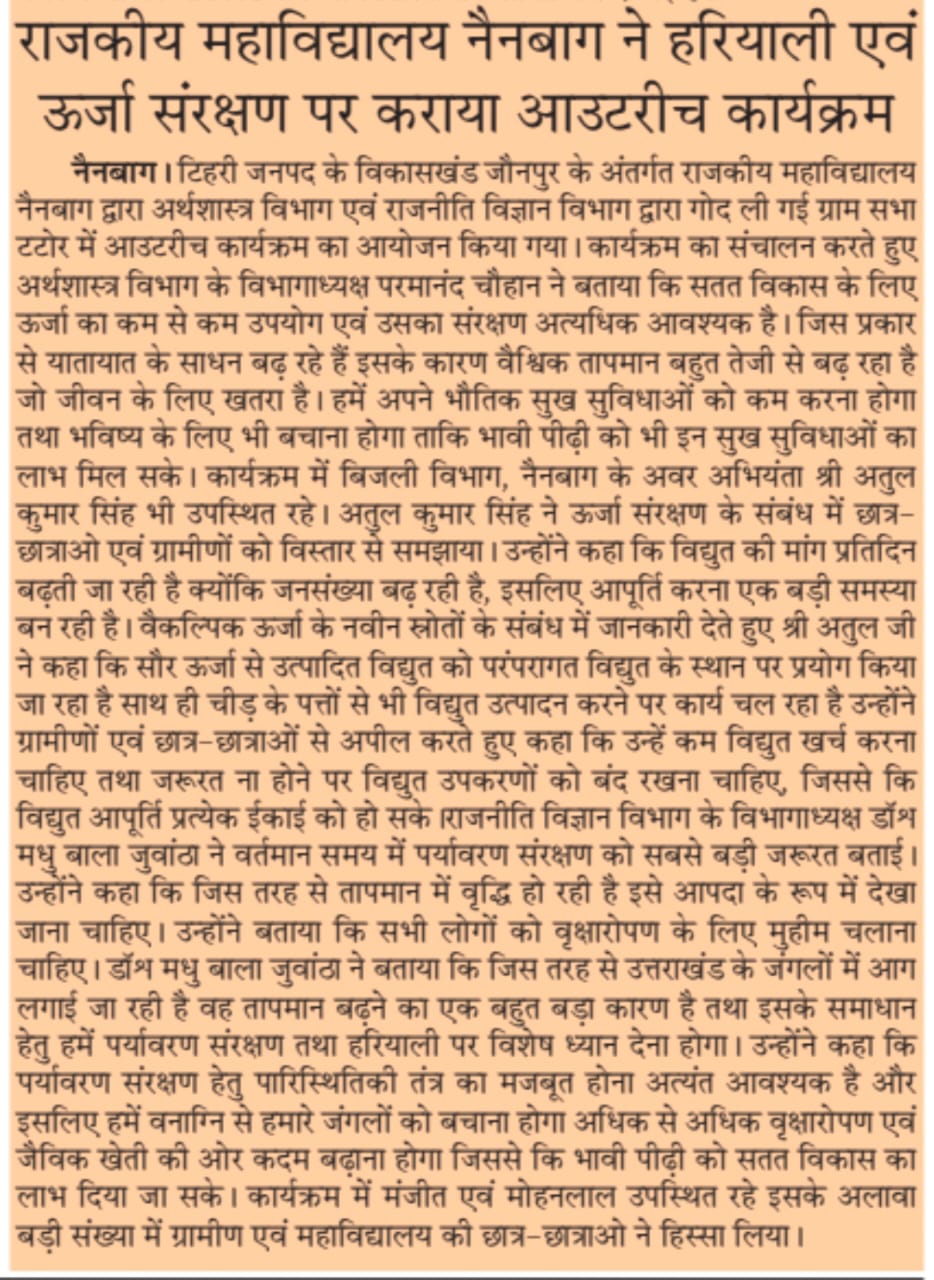 राजकीय महाविद्यालय नैनबाग ने हरियाली एवं ऊर्जा संरक्षण पर कराया आउटरीच कार्यक्रम

नैनबाग। टिहरी जनपद के विकासखंड जौनपुर के अंतर्गत राजकीय महाविद्यालय नैनबाग द्वारा अर्थशास्त्र विभाग एवं राजनीति विज्ञान विभाग द्वारा गोद ली गई ग्राम सभा टटोर में आउटरीच कार्यक्रम का आयोजन किया गया। कार्यक्रम का संचालन करते हुए अर्थशास्त्र विभाग के विभागाध्यक्ष परमानंद चौहान ने बताया कि सतत विकास के लिए ऊर्जा का कम से कम उपयोग एवं उसका संरक्षण अत्यधिक आवश्यक है। जिस प्रकार से यातायात के साधन बढ़ रहे हैं इसके कारण वैश्विक तापमान बहुत तेजी से बढ़ रहा है जो जीवन के लिए खतरा है। हमें अपने भौतिक सुख सुविधाओं को कम करना होगा तथा भविष्य के लिए भी बचाना होगा ताकि भावी पीढ़ी को भी इन सुख सुविधाओं का लाभ मिल सके। कार्यक्रम में बिजली विभाग, नैनबाग के अवर अभियंता श्री अतुल कुमार सिंह भी उपस्थित रहे। अतुल कुमार सिंह ने ऊर्जा संरक्षण के संबंध में छात्र-छात्राओ एवं ग्रामीणों को विस्तार से समझाया। उन्होंने कहा कि विद्युत की मांग प्रतिदिन बढ़ती जा रही है क्योंकि जनसंख्या बढ़ रही है, इसलिए आपूर्ति करना एक बड़ी समस्या बन रही है। वैकल्पिक ऊर्जा के नवीन स्रोतों के संबंध में जानकारी देते हुए श्री अतुल जी ने कहा कि सौर ऊर्जा से उत्पादित विद्युत को परंपरागत विद्युत के स्थान पर प्रयोग किया जा रहा है साथ ही चीड़ के पत्तों से भी विद्युत उत्पादन करने पर कार्य चल रहा है उन्होंने ग्रामीणों एवं छात्र-छात्राओं से अपील करते हुए कहा कि उन्हें कम विद्युत खर्च करना चाहिए तथा जरूरत ना होने पर विद्युत उपकरणों को बंद रखना चाहिए, जिससे कि विद्युत आपूर्ति प्रत्येक ईकाई को हो सके।राजनीति विज्ञान विभाग के विभागाध्यक्ष डॉश मधु बाला जुवांठा ने वर्तमान समय में पर्यावरण संरक्षण को सबसे बड़ी जरूरत बताई। उन्होंने कहा कि जिस तरह से तापमान में वृद्धि हो रही है इसे आपदा के रूप में देखा जाना चाहिए। उन्होंने बताया कि सभी लोगों को वृक्षारोपण के लिए मुहीम चलाना चाहिए। डॉश मधु बाला जुवांठा ने बताया कि जिस तरह से उत्तराखंड के जंगलों में आग लगाई जा रही है वह तापमान बढ़ने का एक बहुत बड़ा कारण है तथा इसके समाधान हेतु हमें पर्यावरण संरक्षण तथा हरियाली पर विशेष ध्यान देना होगा। उन्होंने कहा कि पर्यावरण संरक्षण हेतु पारिस्थितिकी तंत्र का मजबूत होना अत्यंत आवश्यक है और इसलिए हमें वनाग्नि से हमारे जंगलों को बचाना होगा अधिक से अधिक वृक्षारोपण एवं जैविक खेती की ओर कदम बढ़ाना होगा जिससे कि भावी पीढ़ी को सतत विकास का लाभ दिया जा सके। कार्यक्रम में मंजीत एवं मोहनलाल उपस्थित रहे इसके अलावा बड़ी संख्या में ग्रामीण एवं महाविद्यालय की छात्र-छात्राओ ने हिस्सा लिया।